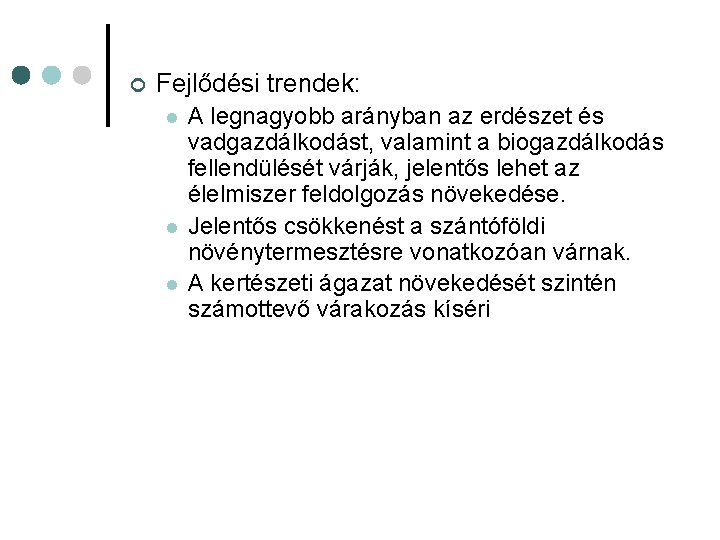 Fejlődési trendek:

A legnagyobb arányban az erdészet és vadgazdálkodást, valamint a biogazdálkodás fellendülését várják, jelentős lehet az élelmiszer feldolgozás növekedése.

Jelentős csökkenést a szántóföldi növénytermesztésre vonatkozóan várnak.

A kertészeti ágazat növekedését szintén számottevő várakozás kíséri